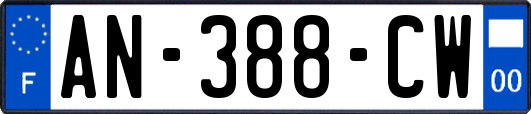 F
AN-388-CW
00